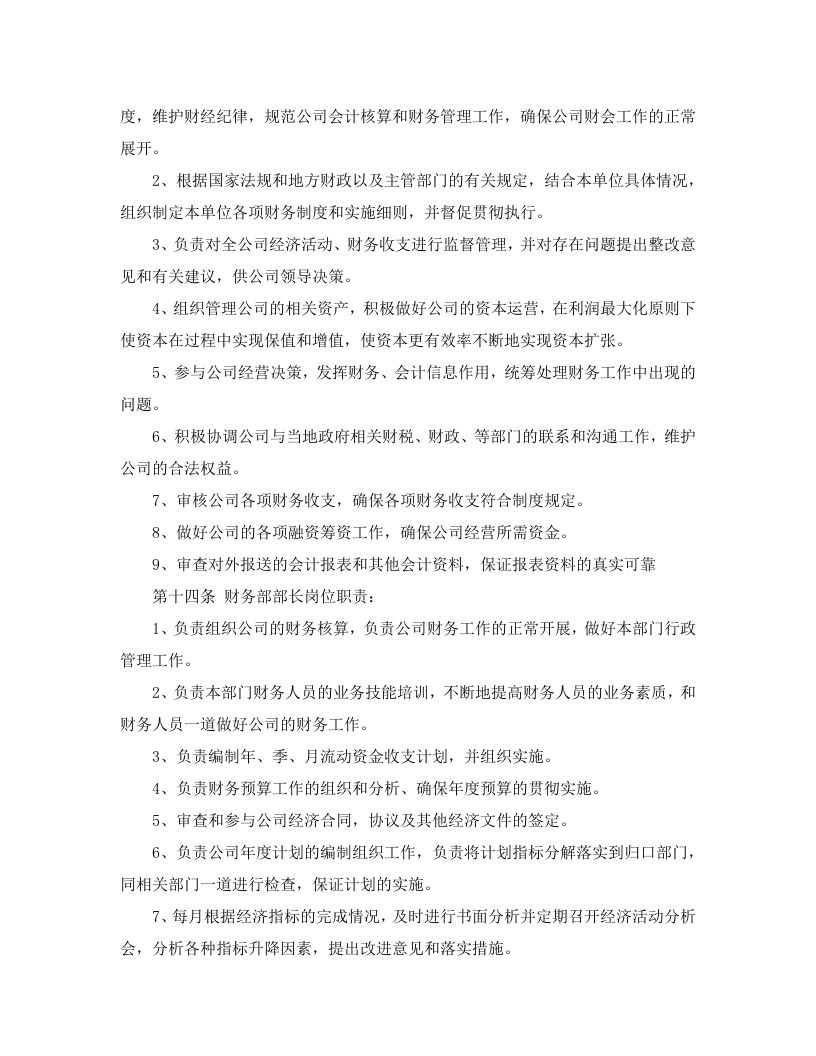 度，维护财经纪律，规范公司会计核算和财务管理工作，确保公司财会工作的正常展开。

2、根据国家法规和地方财政以及主管部门的有关规定，结合本单位具体情况，组织制定本单位各项财务制度和实施细则，并督促贯彻执行。

3、负责对全公司经济活动、财务收支进行监督管理，并对存在问题提出整改意见和有关建议，供公司领导决策。

4、组织管理公司的相关资产，积极做好公司的资本运营，在利润最大化原则下使资本在过程中实现保值和增值，使资本更有效率不断地实现资本扩张。

5、参与公司经营决策，发挥财务、会计信息作用，统筹处理财务工作中出现的问题。

6、积极协调公司与当地政府相关财税、财政、等部门的联系和沟通工作，维护公司的合法权益。

7、审核公司各项财务收支，确保各项财务收支符合制度规定。

8、做好公司的各项融资筹资工作，确保公司经营所需资金。

9、审查对外报送的会计报表和其他会计资料，保证报表资料的真实可靠

第十四条 财务部部长岗位职责：

1、负责组织公司的财务核算，负责公司财务工作的正常开展，做好本部门行政管理工作。

2、负责本部门财务人员的业务技能培训，不断地提高财务人员的业务素质，和财务人员一道做好公司的财务工作。

3、负责编制年、季、月流动资金收支计划，并组织实施。

4、负责财务预算工作的组织和分析、确保年度预算的贯彻实施。

5、审查和参与公司经济合同，协议及其他经济文件的签定。

6、负责公司年度计划的编制组织工作，负责将计划指标分解落实到归口部门，同相关部门一道进行检查，保证计划的实施。

7、每月根据经济指标的完成情况，及时进行书面分析并定期召开经济活动分析会，分析各种指标升降因素，提出改进意见和落实措施。